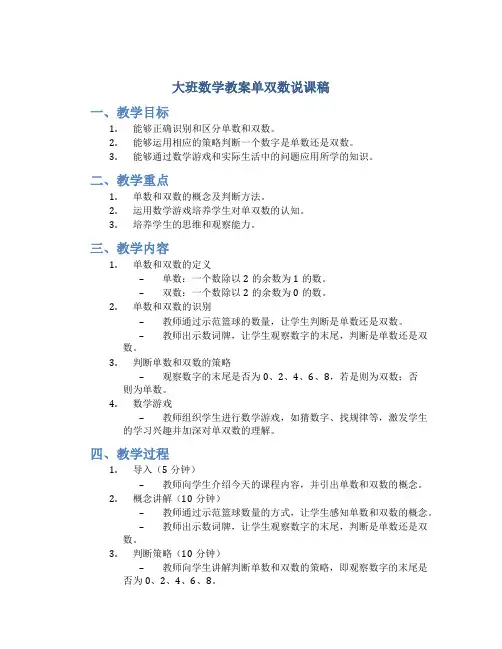 大班数学教案单双数说课稿

一、教学目标

1. 能够正确识别和区分单数和双数。
2. 能够运用相应的策略判断一个数字是单数还是双数。
3. 能够通过数学游戏和实际生活中的问题应用所学的知识。

二、教学重点

1. 单数和双数的概念及判断方法。
2. 运用数学游戏培养学生对单双数的认知。
3. 培养学生的思维和观察能力。

三、教学内容

1. 单数和双数的定义
– 单数：一个数除以 2 的余数为 1 的数。
– 双数：一个数除以 2 的余数为 0 的数。
2. 单数和双数的识别
– 教师通过示范篮球的数量，让学生判断是单数还是双数。
– 教师出示数词牌，让学生观察数字的末尾，判断是单数还是双数。
3. 判断单数和双数的策略
– 观察数字的末尾是否为 0、2、4、6、8，若是则为双数；否则为单数。
4. 数学游戏
– 教师组织学生进行数学游戏，如猜数字、找规律等，激发学生的学习兴趣并加深对单双数的理解。

四、教学过程

1. 导入（5 分钟）
– 教师向学生介绍今天的课程内容，并引出单数和双数的概念。
2. 概念讲解（10 分钟）
– 教师通过示范篮球数量的方式，让学生感知单数和双数的概念。
– 教师出示数词牌，让学生观察数字的末尾，判断是单数还是双数。
3. 判断策略（10 分钟）
– 教师向学生讲解判断单数和双数的策略，即观察数字的末尾是否为 0、2、4、6、8。